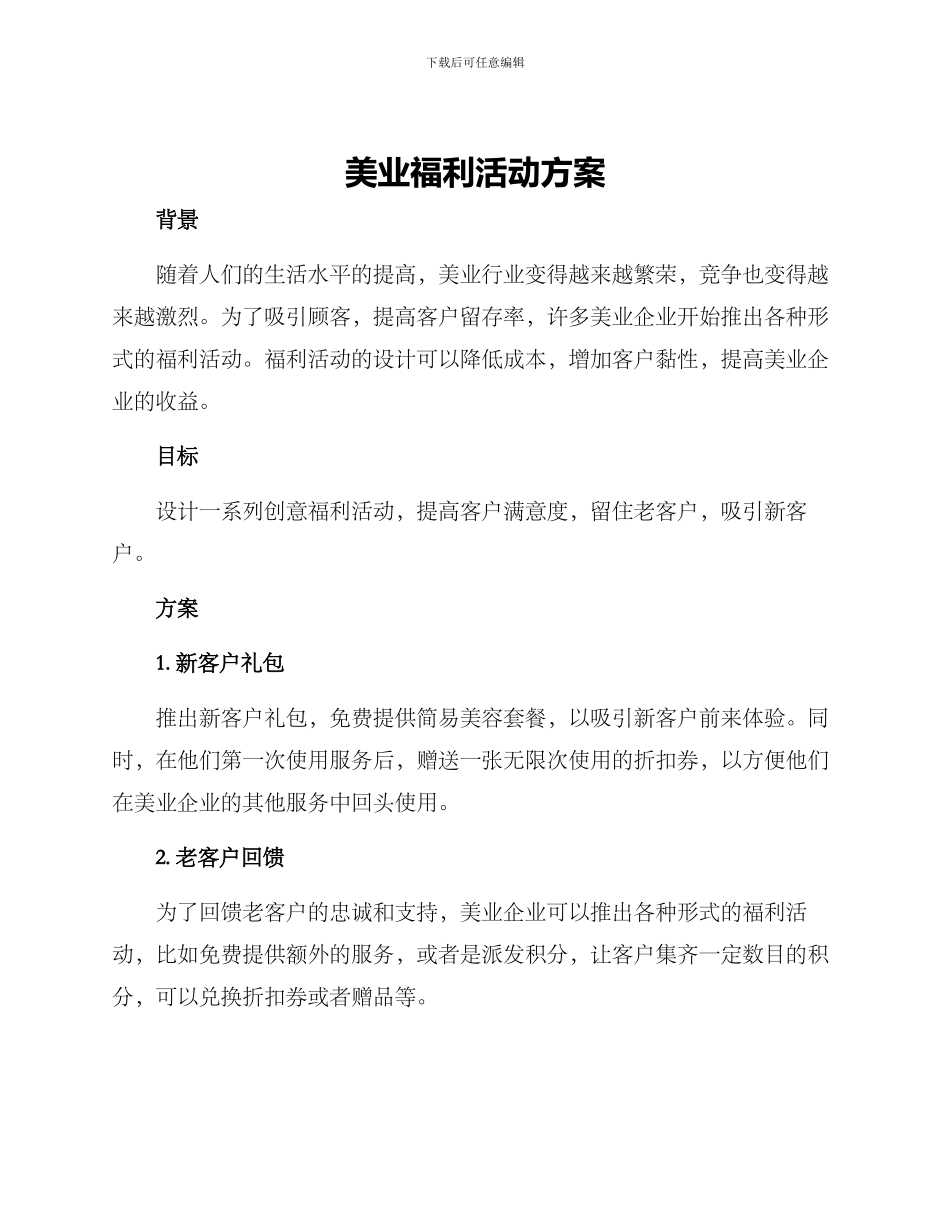 下载后可任意编辑

美业福利活动方案

背景

随着人们的生活水平的提高，美业行业变得越来越繁荣，竞争也变得越来越激烈。为了吸引顾客，提高客户留存率，许多美业企业开始推出各种形式的福利活动。福利活动的设计可以降低成本，增加客户黏性，提高美业企业的收益。

目标

设计一系列创意福利活动，提高客户满意度，留住老客户，吸引新客户。

方案

1. 新客户礼包

推出新客户礼包，免费提供简易美容套餐，以吸引新客户前来体验。同时，在他们第一次使用服务后，赠送一张无限次使用的折扣券，以方便他们在美业企业的其他服务中回头使用。

2. 老客户回馈

为了回馈老客户的忠诚和支持，美业企业可以推出各种形式的福利活动，比如免费提供额外的服务，或者是派发积分，让客户集齐一定数目的积分，可以兑换折扣券或者赠品等。